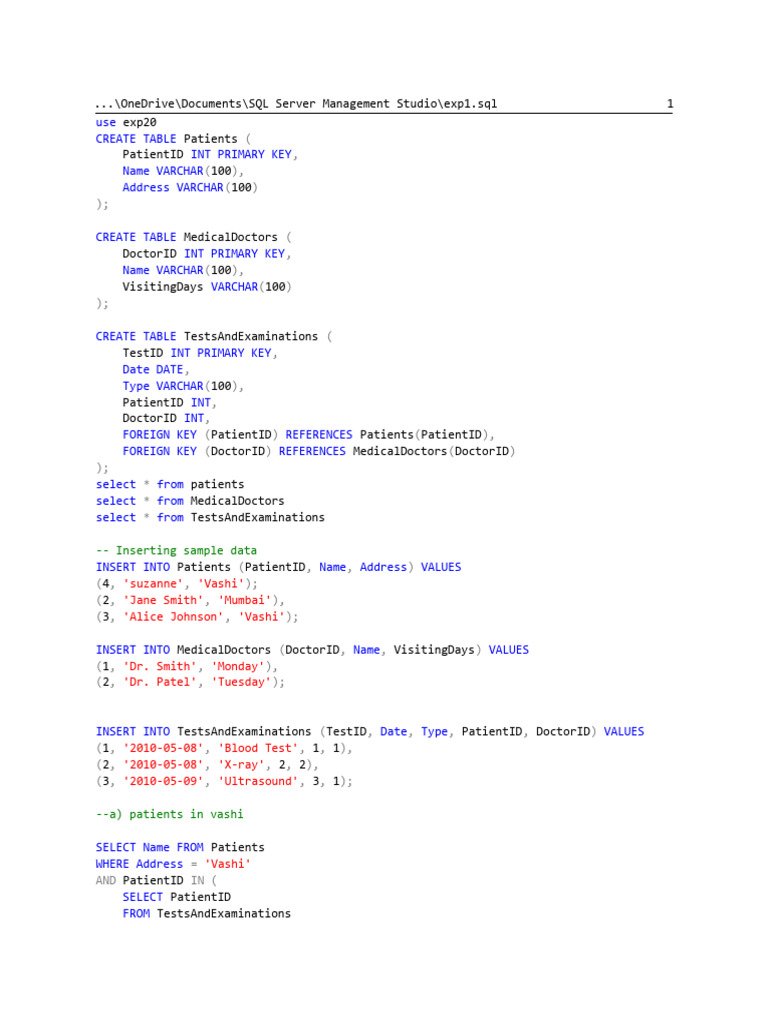 ...\OneDrive\Documents\SQL Server Management Studio\exp1.sql 1

use exp20
CREATE TABLE Patients (
    PatientID INT PRIMARY KEY,
    Name VARCHAR(100),
    Address VARCHAR(100)
);

CREATE TABLE MedicalDoctors (
    DoctorID INT PRIMARY KEY,
    Name VARCHAR(100),
    VisitingDays VARCHAR(100)
);

CREATE TABLE TestsAndExaminations (
    TestID INT PRIMARY KEY,
    Date DATE,
    Type VARCHAR(100),
    PatientID INT,
    DoctorID INT,
    FOREIGN KEY (PatientID) REFERENCES Patients(PatientID),
    FOREIGN KEY (DoctorID) REFERENCES MedicalDoctors(DoctorID)
);
select * from patients
select * from MedicalDoctors
select * from TestsAndExaminations

-- Inserting sample data
INSERT INTO Patients (PatientID, Name, Address) VALUES
(4, 'suzanne', 'Vashi');
(2, 'Jane Smith', 'Mumbai'),
(3, 'Alice Johnson', 'Vashi');

INSERT INTO MedicalDoctors (DoctorID, Name, VisitingDays) VALUES
(1, 'Dr. Smith', 'Monday'),
(2, 'Dr. Patel', 'Tuesday');

INSERT INTO TestsAndExaminations (TestID, Date, Type, PatientID, DoctorID) VALUES
(1, '2010-05-08', 'Blood Test', 1, 1),
(2, '2010-05-08', 'X-ray', 2, 2),
(3, '2010-05-09', 'Ultrasound', 3, 1);

--a) patients in vashi

SELECT Name FROM Patients
WHERE Address = 'Vashi'
AND PatientID IN (
    SELECT PatientID
    FROM TestsAndExaminations